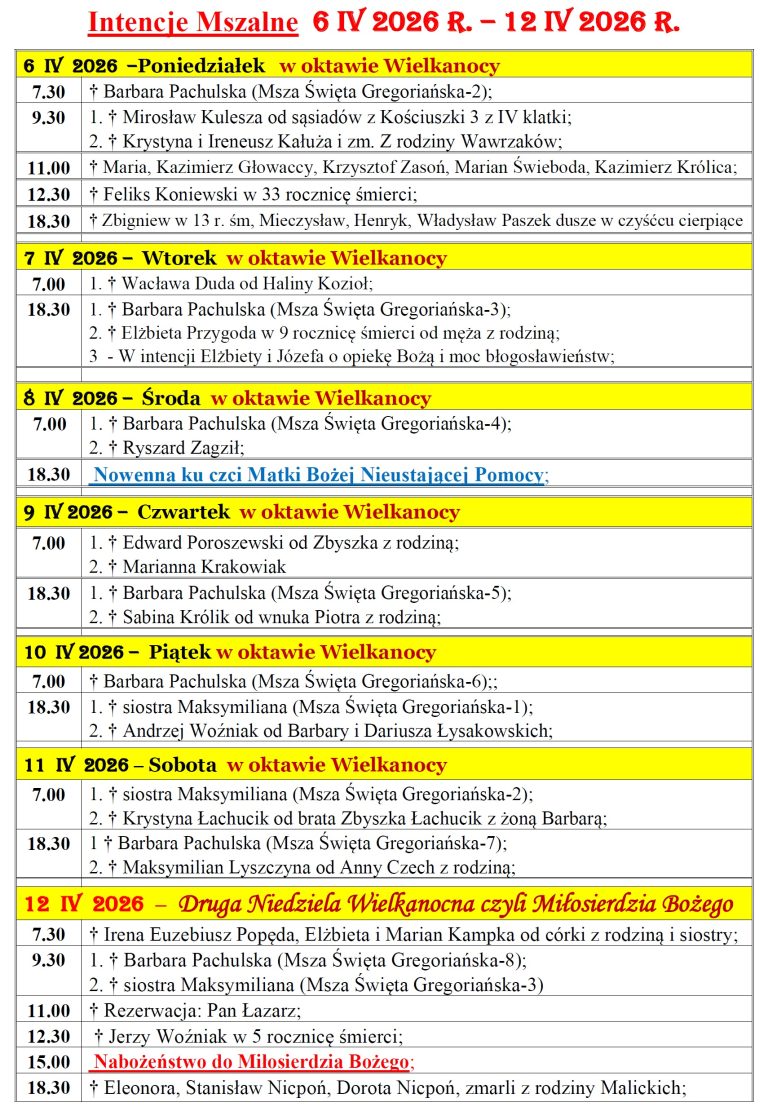 Intencje Mszalne 6 IV 2026 R. – 12 IV 2026 R.

| 6 IV 2026 –Poniedziałek w oktawie Wielkanocy | |
|---|---|
| 7.30 | † Barbara Pachulska (Msza Święta Gregoriańska-2); |
| 9.30 | 1. † Mirosław Kulesza od sąsiadów z Kościuszki 3 z IV klatki; 2. † Krystyna i Ireneusz Kałuża i zm. Z rodziny Wawrzaków; |
| 11.00 | † Maria, Kazimierz Głowaccy, Krzysztof Zasoń, Marian Świeboda, Kazimierz Królica; |
| 12.30 | † Feliks Koniewski w 33 rocznicę śmierci; |
| 18.30 | † Zbigniew w 13 r. śm, Mieczysław, Henryk, Władysław Paszek dusze w czyśćcu cierpiące |
| 7 IV 2026 – Wtorek w oktawie Wielkanocy | |
| 7.00 | 1. † Wacława Duda od Haliny Kozioł; |
| 18.30 | 1. † Barbara Pachulska (Msza Święta Gregoriańska-3); 2. † Elżbieta Przygoda w 9 rocznicę śmierci od męża z rodziną; 3 - W intencji Elżbiety i Józefa o opiekę Bożą i moc błogosławieństw; |
| 8 IV 2026 – Środa w oktawie Wielkanocy | |
| 7.00 | 1. † Barbara Pachulska (Msza Święta Gregoriańska-4); 2. † Ryszard Zagził; |
| 18.30 | Nowenna ku czci Matki Bożej Nieustającej Pomocy; |
| 9 IV 2026 – Czwartek w oktawie Wielkanocy | |
| 7.00 | 1. † Edward Poroszewski od Zbyszka z rodziną; 2. † Marianna Krakowiak |
| 18.30 | 1. † Barbara Pachulska (Msza Święta Gregoriańska-5); 2. † Sabina Królik od wnuka Piotra z rodziną; |
| 10 IV 2026 – Piątek w oktawie Wielkanocy | |
| 7.00 | † Barbara Pachulska (Msza Święta Gregoriańska-6);; |
| 18.30 | 1. † siostra Maksymiliana (Msza Święta Gregoriańska-1); 2. † Andrzej Woźniak od Barbary i Dariusza Łysakowskich; |
| 11 IV 2026 – Sobota w oktawie Wielkanocy | |
| 7.00 | 1. † siostra Maksymiliana (Msza Święta Gregoriańska-2); 2. † Krystyna Łachucik od brata Zbyszka Łachucik z żoną Barbarą; |
| 18.30 | 1 † Barbara Pachulska (Msza Święta Gregoriańska-7); 2. † Maksymilian Lyszczyna od Anny Czech z rodziną; |
| 12 IV 2026 – Druga Niedziela Wielkanocna czyli Miłosierdzia Bożego | |
| 7.30 | † Irena Euzebiusz Popęda, Elżbieta i Marian Kampka od córki z rodziną i siostry; |
| 9.30 | 1. † Barbara Pachulska (Msza Święta Gregoriańska-8); 2. † siostra Maksymiliana (Msza Święta Gregoriańska-3) |
| 11.00 | † Rezerwacja: Pan Łazarz; |
| 12.30 | † Jerzy Woźniak w 5 rocznicę śmierci; |
| 15.00 | Nabożeństwo do Miłosierdzia Bożego; |
| 18.30 | † Eleonora, Stanisław Nicpoń, Dorota Nicpoń, zmarli z rodziny Malickich; |